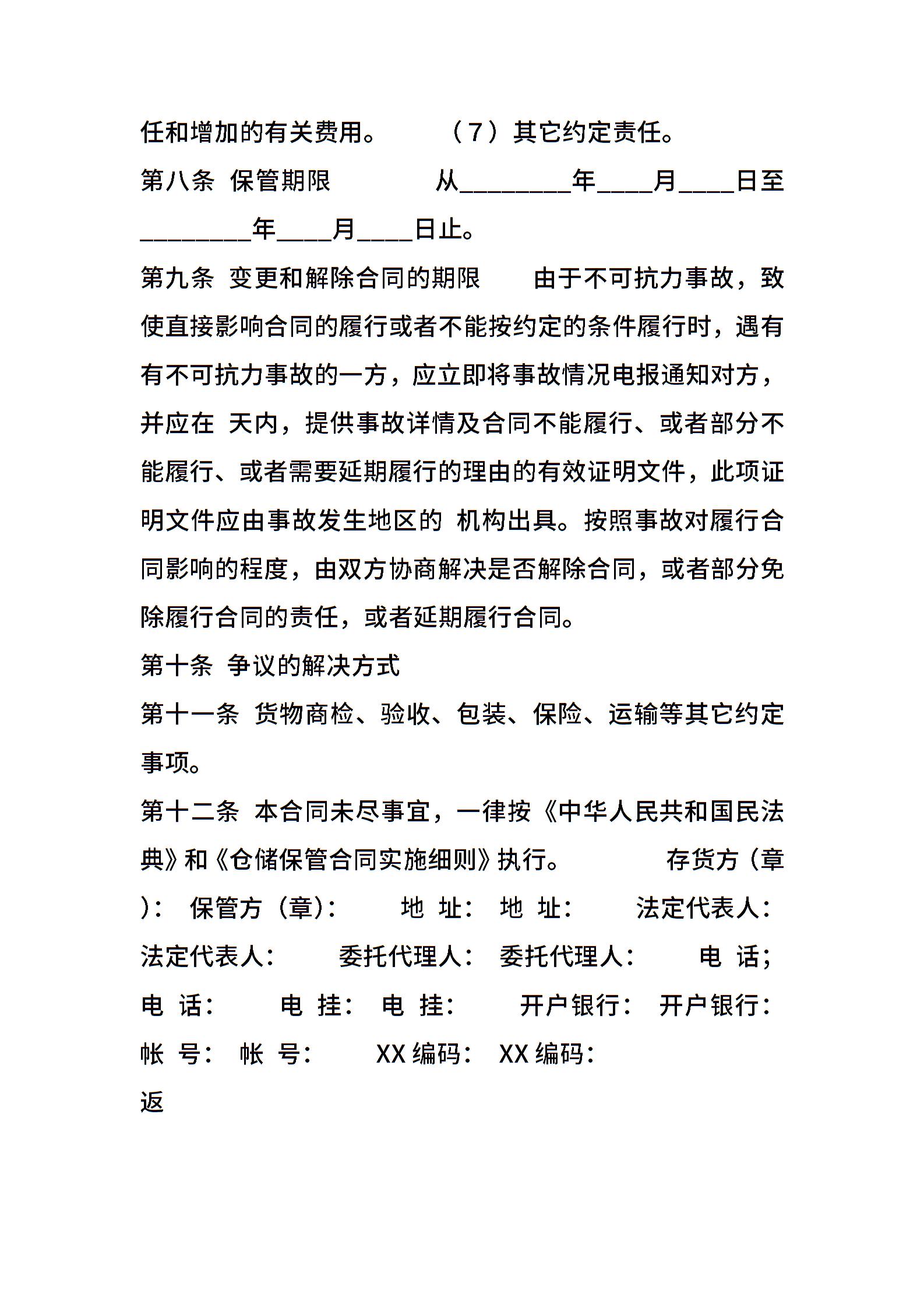 任和增加的有关费用。 （7）其它约定责任。

第八条 保管期限 从________年____月____日至________年____月____日止。

第九条 变更和解除合同的期限 由于不可抗力事故，致使直接影响合同的履行或者不能按约定的条件履行时，遇有有不可抗力事故的一方，应立即将事故情况电报通知对方，并应在 天内，提供事故详情及合同不能履行、或者部分不能履行、或者需要延期履行的理由的有效证明文件，此项证明文件应由事故发生地区的 机构出具。按照事故对履行合同影响的程度，由双方协商解决是否解除合同，或者部分免除履行合同的责任，或者延期履行合同。

第十条 争议的解决方式

第十一条 货物商检、验收、包装、保险、运输等其它约定事项。

第十二条 本合同未尽事宜，一律按《中华人民共和国民法典》和《仓储保管合同实施细则》执行。 存货方（章）: 保管方（章）: 地 址: 地 址: 法定代表人: 法定代表人: 委托代理人: 委托代理人: 电 话; 电 话: 电 挂: 电 挂: 开户银行: 开户银行: 帐 号: 帐 号: XX 编码: XX 编码:

返